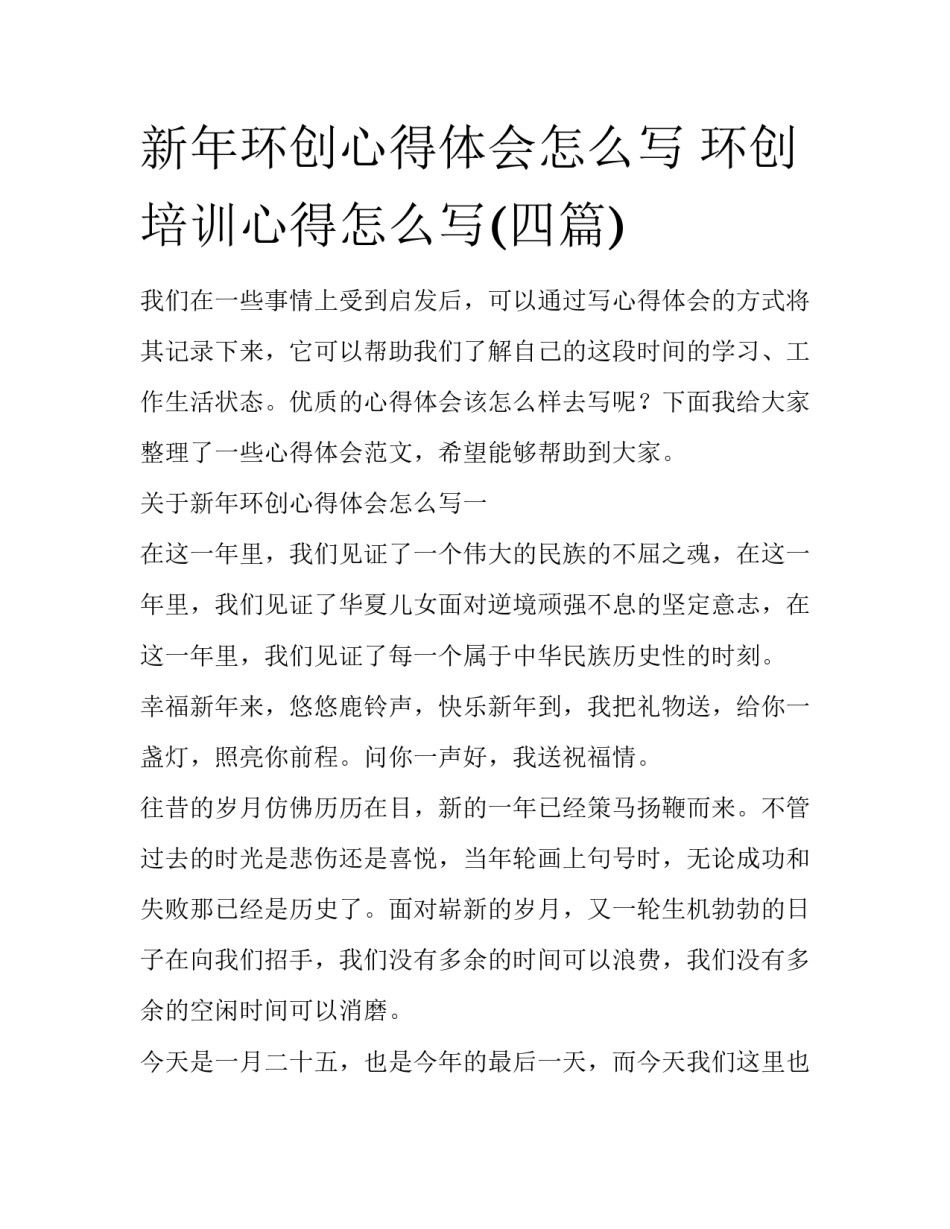 新年环创心得体会怎么写 环创培训心得怎么写(四篇)

我们在一些事情上受到启发后，可以通过写心得体会的方式将其记录下来，它可以帮助我们了解自己的这段时间的学习、工作生活状态。优质的心得体会该怎么样去写呢？下面我给大家整理了一些心得体会范文，希望能够帮助到大家。

关于新年环创心得体会怎么写一

在这一年里，我们见证了一个伟大的民族的不屈之魂，在这一年里，我们见证了华夏儿女面对逆境顽强不息的坚定意志，在这一年里，我们见证了每一个属于中华民族历史性的时刻。

幸福新年来，悠悠鹿铃声，快乐新年到，我把礼物送，给你一盏灯，照亮你前程。问你一声好，我送祝福情。

往昔的岁月仿佛历历在目，新的一年已经策马扬鞭而来。不管过去的时光是悲伤还是喜悦，当年轮画上句号时，无论成功和失败那已经是历史了。面对崭新的岁月，又一轮生机勃勃的日子在向我们招手，我们没有多余的时间可以浪费，我们没有多余的空闲时间可以消磨。

今天是一月二十五，也是今年的最后一天，而今天我们这里也